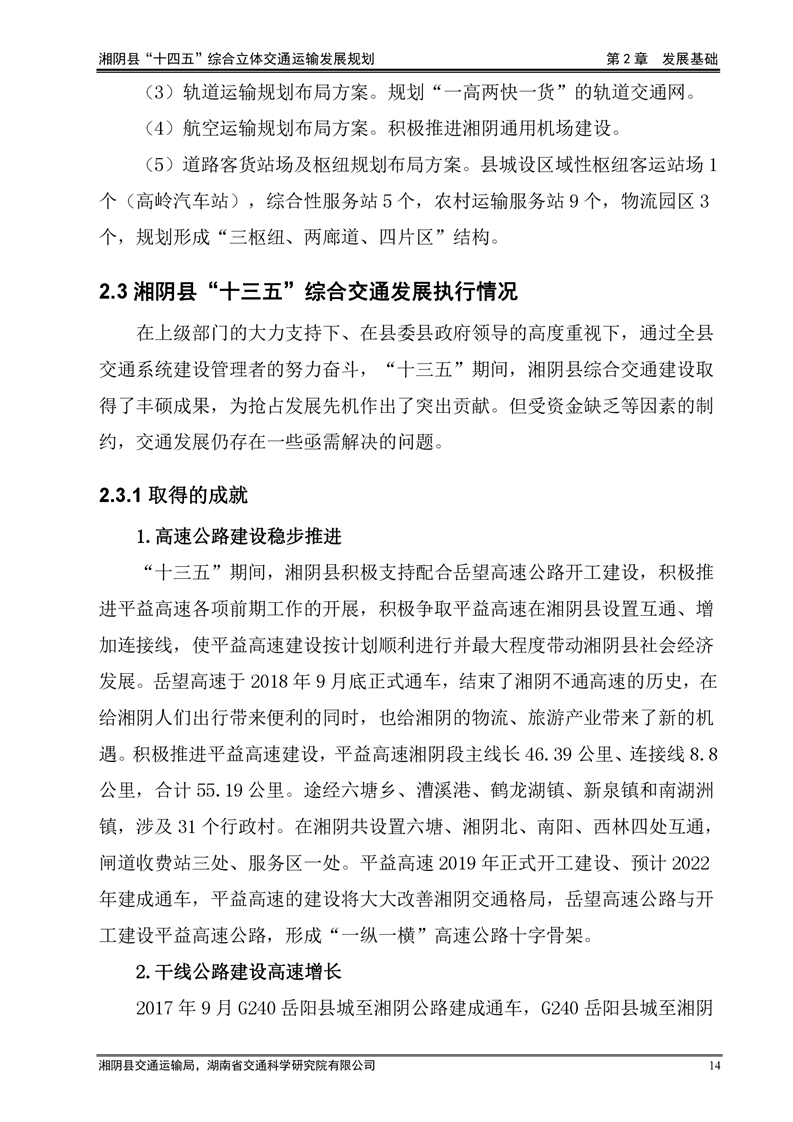 湘阴县“十四五”综合立体交通运输发展规划　　第 2 章　发展基础

（3）轨道运输规划布局方案。规划“一高两快一货”的轨道交通网。

（4）航空运输规划布局方案。积极推进湘阴通用机场建设。

（5）道路客货站场及枢纽规划布局方案。县城设区域性枢纽客运站场 1 个（高岭汽车站），综合性服务站 5 个，农村运输服务站 9 个，物流园区 3 个，规划形成“三枢纽、两廊道、四片区”结构。

2.3 湘阴县“十三五”综合交通发展执行情况

在上级部门的大力支持下、在县委县政府领导的高度重视下，通过全县交通系统建设管理者的努力奋斗，“十三五”期间，湘阴县综合交通建设取得了丰硕成果，为抢占发展先机作出了突出贡献。但受资金缺乏等因素的制约，交通发展仍存在一些亟需解决的问题。

2.3.1 取得的成就

1. 高速公路建设稳步推进

“十三五”期间，湘阴县积极支持配合岳望高速公路开工建设，积极推进平益高速各项前期工作的开展，积极争取平益高速在湘阴县设置互通、增加连接线，使平益高速建设按计划顺利进行并最大程度带动湘阴县社会经济发展。岳望高速于 2018 年 9 月底正式通车，结束了湘阴不通高速的历史，在给湘阴人们出行带来便利的同时，也给湘阴的物流、旅游产业带来了新的机遇。积极推进平益高速建设，平益高速湘阴段主线长 46.39 公里、连接线 8.8 公里，合计 55.19 公里。途经六塘乡、漕溪港、鹤龙湖镇、新泉镇和南湖洲镇，涉及 31 个行政村。在湘阴共设置六塘、湘阴北、南阳、西林四处互通，闸道收费站三处、服务区一处。平益高速 2019 年正式开工建设、预计 2022 年建成通车，平益高速的建设将大大改善湘阴交通格局，岳望高速公路与开工建设平益高速公路，形成“一纵一横”高速公路十字骨架。

2. 干线公路建设高速增长

2017 年 9 月 G240 岳阳县城至湘阴公路建成通车，G240 岳阳县城至湘阴

湘阴县交通运输局，湖南省交通科学研究院有限公司　　14